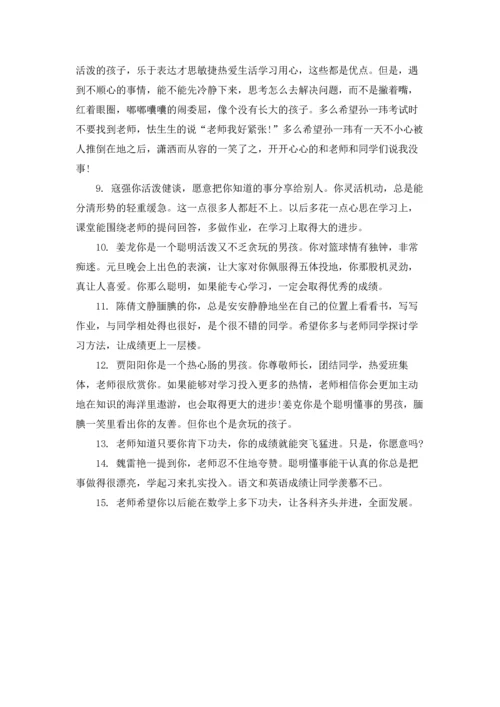 活泼的孩子，乐于表达才思敏捷热爱生活学习用心，这些都是优点。但是，遇到不顺心的事情，能不能先冷静下来，思考怎么去解决问题，而不是撇着嘴，红着眼圈，嘟嘟囔囔的闹委屈，像个没有长大的孩子。多么希望孙一玮考试时不要找到老师，怯生生的说“老师我好紧张!”多么希望孙一玮有一天不小心被人推倒在地之后，潇洒而从容的一笑了之，开开心心的和老师和同学们说我没事!

9. 寇强你活泼健谈，愿意把你知道的事分享给别人。你灵活机动，总是能分清形势的轻重缓急。这一点很多人都赶不上。以后多花一点心思在学习上，课堂能围绕老师的提问回答，多做作业，在学习上取得大的进步。

10. 姜龙你是一个聪明活泼又不乏贪玩的男孩。你对篮球情有独钟，非常痴迷。元旦晚会上出色的表演，让大家对你佩服得五体投地，你那股机灵劲，真让人喜爱。你那么聪明，如果能专心学习，一定会取得优秀的成绩。

11. 陈倩文静腼腆的你，总是安安静静地坐在自己的位置上看看书，写写作业，与同学相处得也很好，是个很不错的同学。希望你多与老师同学探讨学习方法，让成绩更上一层楼。

12. 贾阳阳你是一个热心肠的男孩。你尊敬师长，团结同学，热爱班集体，老师很欣赏你。如果能够对学习投入更多的热情，老师相信你会更加主动地在知识的海洋里遨游，也会取得更大的进步!姜克你是个聪明懂事的男孩，腼腆一笑里看出你的友善。但你也个是贪玩的孩子。

13. 老师知道只要你肯下功夫，你的成绩就能突飞猛进。只是，你愿意吗?

14. 魏雷艳一提到你，老师忍不住地夸赞。聪明懂事能干认真的你总是把事做得很漂亮，学起习来扎实投入。语文和英语成绩让同学羡慕不已。

15. 老师希望你以后能在数学上多下功夫，让各科齐头并进，全面发展。